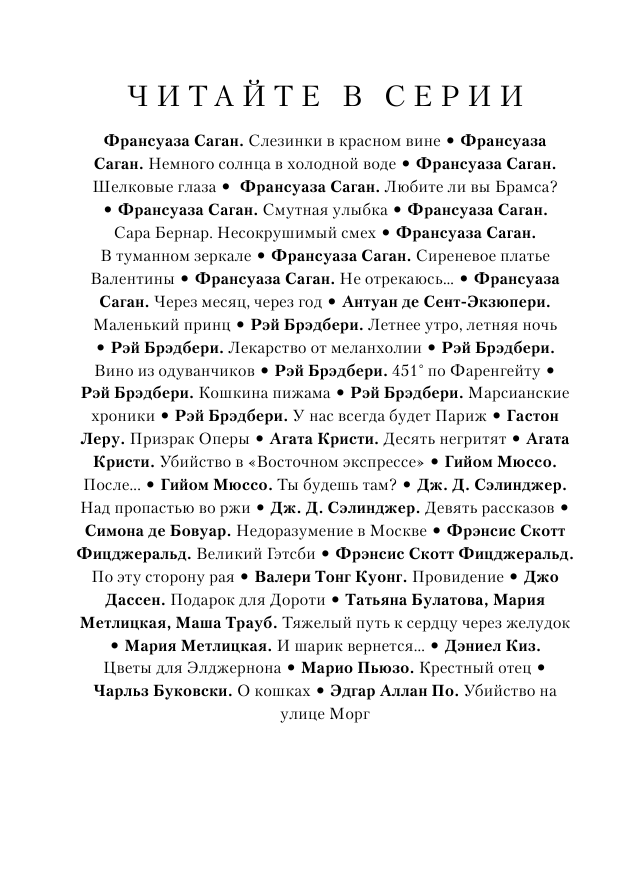 ЧИТАЙТЕ В СЕРИИ

Франсуаза Саган. Слезинки в красном вине • Франсуаза Саган. Немного солнца в холодной воде • Франсуаза Саган. Шелковые глаза • Франсуаза Саган. Любите ли вы Брамса? • Франсуаза Саган. Смутная улыбка • Франсуаза Саган. Сара Бернар. Несокрушимый смех • Франсуаза Саган. В туманном зеркале • Франсуаза Саган. Сиреневое платье Валентины • Франсуаза Саган. Не отрекаюсь... • Франсуаза Саган. Через месяц, через год • Антуан де Сент-Экзюпери. Маленький принц • Рэй Брэдбери. Летнее утро, летняя ночь • Рэй Брэдбери. Лекарство от меланхолии • Рэй Брэдбери. Вино из одуванчиков • Рэй Брэдбери. 451° по Фаренгейту • Рэй Брэдбери. Кошкина пижама • Рэй Брэдбери. Марсианские хроники • Рэй Брэдбери. У нас всегда будет Париж • Гастон Леру. Призрак Оперы • Агата Кристи. Десять негритят • Агата Кристи. Убийство в «Восточном экспрессе» • Гийом Мюссо. После... • Гийом Мюссо. Ты будешь там? • Дж. Д. Сэлинджер. Над пропастью во ржи • Дж. Д. Сэлинджер. Девять рассказов • Симона де Бовуар. Недоразумение в Москве • Фрэнсис Скотт Фицджеральд. Великий Гэтсби • Фрэнсис Скотт Фицджеральд. По эту сторону рая • Валери Тонг Куонг. Провидение • Джо Дассен. Подарок для Дороти • Татьяна Булатова, Мария Метлицкая, Маша Трауб. Тяжелый путь к сердцу через желудок • Мария Метлицкая. И шарик вернется... • Дэниел Киз. Цветы для Элджернона • Марио Пьюзо. Крестный отец • Чарльз Буковски. О кошках • Эдгар Аллан По. Убийство на улице Морг